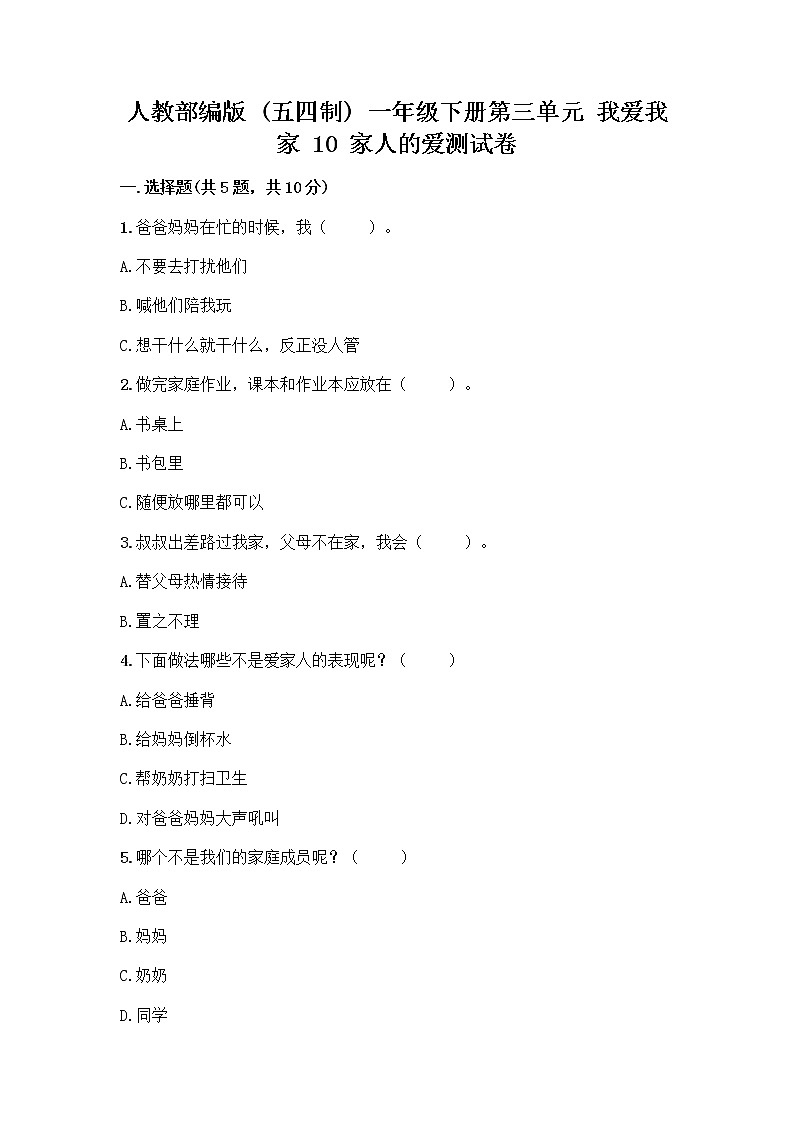 人教部编版（五四制）一年级下册第三单元 我爱我家 10 家人的爱测试卷

一.选择题(共5题，共10分)

1.爸爸妈妈在忙的时候，我（　　）。

A.不要去打扰他们

B.喊他们陪我玩

C.想干什么就干什么，反正没人管

2.做完家庭作业，课本和作业本应放在（　　）。

A.书桌上

B.书包里

C.随便放哪里都可以

3.叔叔出差路过我家，父母不在家，我会（　　）。

A.替父母热情接待

B.置之不理

4.下面做法哪些不是爱家人的表现呢？（　　）

A.给爸爸捶背

B.给妈妈倒杯水

C.帮奶奶打扫卫生

D.对爸爸妈妈大声吼叫

5.哪个不是我们的家庭成员呢？（　　）

A.爸爸

B.妈妈

C.奶奶

D.同学